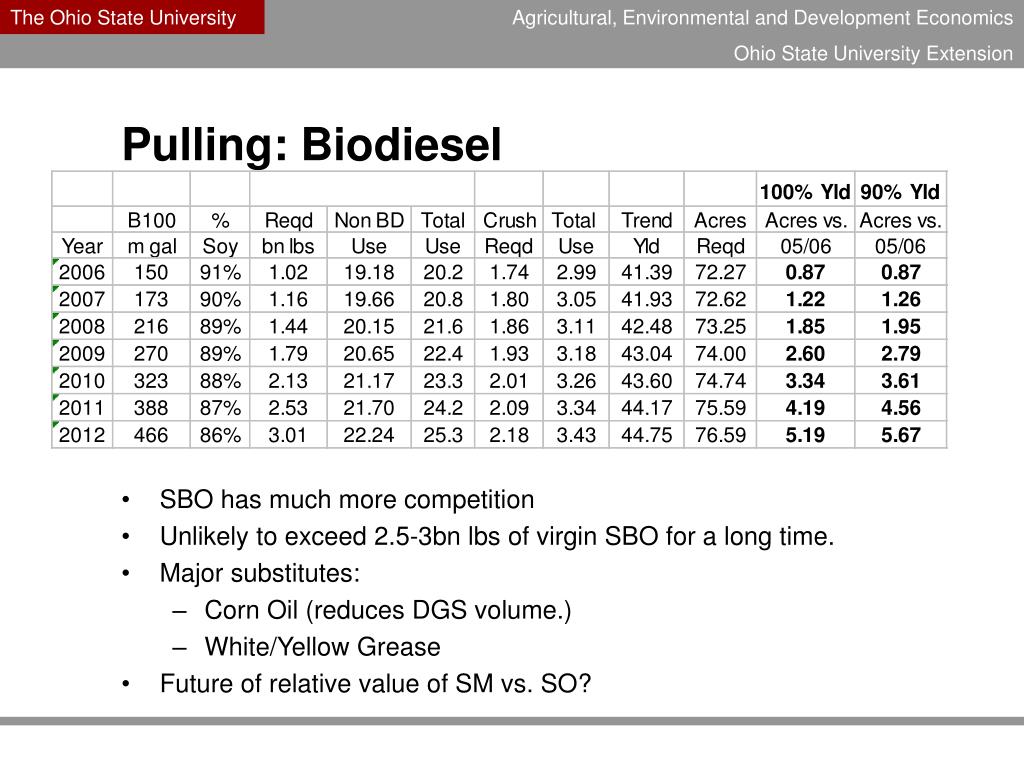 The Ohio State University

Agricultural, Environmental and Development Economics

Ohio State University Extension

Pulling: Biodiesel

| | | | | | | | | | | 100% Yld | 90% Yld |
|---|---|---|---|---|---|---|---|---|---|---|---|
| | B100 | % | Reqd | Non BD | Total | Crush | Total | Trend | Acres | Acres vs. | Acres vs. |
| Year | m gal | Soy | bn lbs | Use | Use | Reqd | Use | Yld | Reqd | 05/06 | 05/06 |
| 2006 | 150 | 91% | 1.02 | 19.18 | 20.2 | 1.74 | 2.99 | 41.39 | 72.27 | 0.87 | 0.87 |
| 2007 | 173 | 90% | 1.16 | 19.66 | 20.8 | 1.80 | 3.05 | 41.93 | 72.62 | 1.22 | 1.26 |
| 2008 | 216 | 89% | 1.44 | 20.15 | 21.6 | 1.86 | 3.11 | 42.48 | 73.25 | 1.85 | 1.95 |
| 2009 | 270 | 89% | 1.79 | 20.65 | 22.4 | 1.93 | 3.18 | 43.04 | 74.00 | 2.60 | 2.79 |
| 2010 | 323 | 88% | 2.13 | 21.17 | 23.3 | 2.01 | 3.26 | 43.60 | 74.74 | 3.34 | 3.61 |
| 2011 | 388 | 87% | 2.53 | 21.70 | 24.2 | 2.09 | 3.34 | 44.17 | 75.59 | 4.19 | 4.56 |
| 2012 | 466 | 86% | 3.01 | 22.24 | 25.3 | 2.18 | 3.43 | 44.75 | 76.59 | 5.19 | 5.67 |

• SBO has much more competition
• Unlikely to exceed 2.5-3bn lbs of virgin SBO for a long time.
• Major substitutes:
– Corn Oil (reduces DGS volume.)
– White/Yellow Grease
• Future of relative value of SM vs. SO?